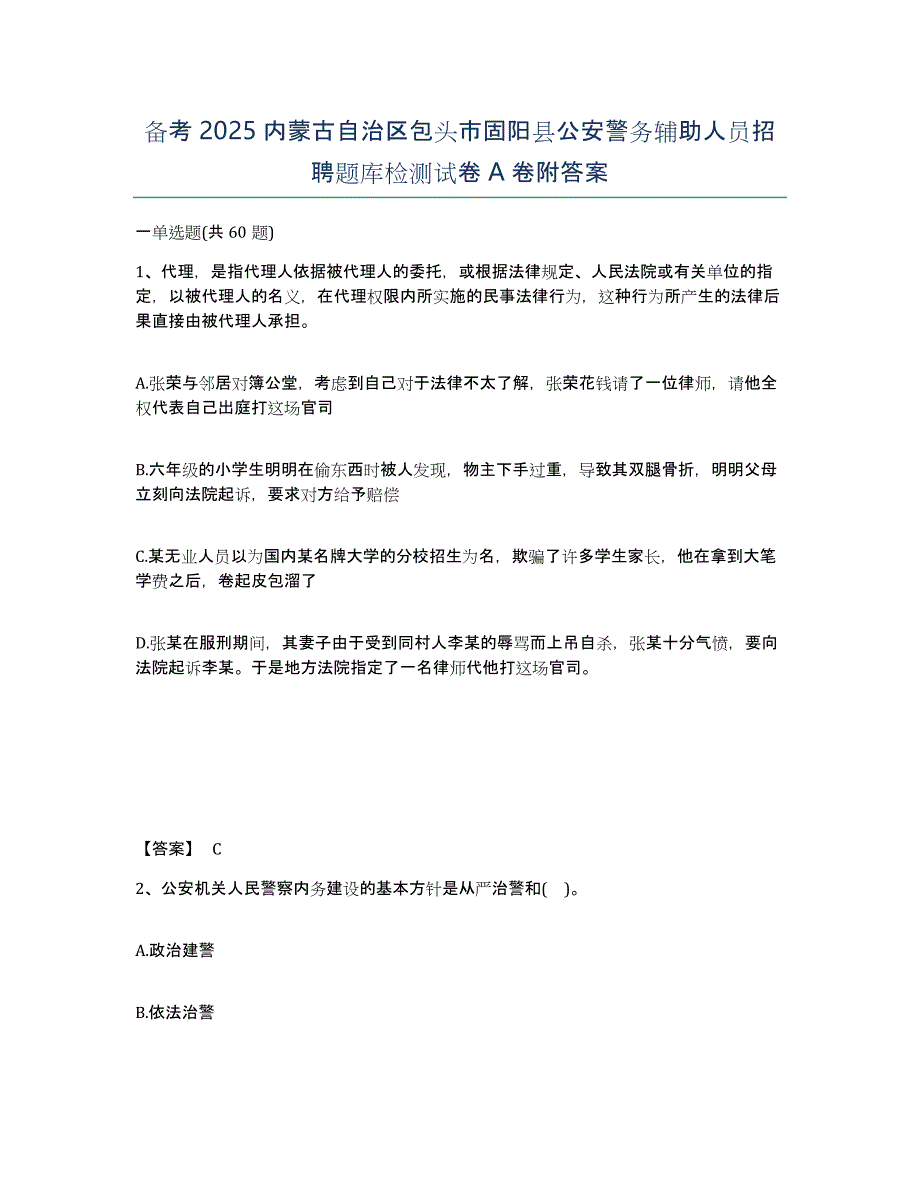 备考 2025 内蒙古自治区包头市固阳县公安警务辅助人员招聘题库检测试卷 A 卷附答案

一单选题(共 60 题)

1、代理，是指代理人依据被代理人的委托，或根据法律规定、人民法院或有关单位的指定，以被代理人的名义，在代理权限内所实施的民事法律行为，这种行为所产生的法律后果直接由被代理人承担。

A.张荣与邻居对簿公堂，考虑到自己对于法律不太了解，张荣花钱请了一位律师，请他全权代表自己出庭打这场官司

B.六年级的小学生明明在偷东西时被人发现，物主下手过重，导致其双腿骨折，明明父母立刻向法院起诉，要求对方给予赔偿

C.某无业人员以为国内某名牌大学的分校招生为名，欺骗了许多学生家长，他在拿到大笔学费之后，卷起皮包溜了

D.张某在服刑期间，其妻子由于受到同村人李某的辱骂而上吊自杀，张某十分气愤，要向法院起诉李某。于是地方法院指定了一名律师代他打这场官司。

【答案】 C

2、公安机关人民警察内务建设的基本方针是从严治警和( )。

A.政治建警

B.依法治警